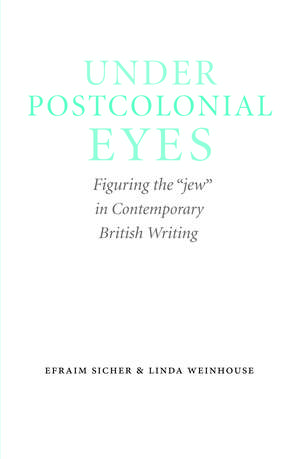 UNDER POSTCOLONIAL EYES

Figuring the "jew" in Contemporary British Writing

EFRAIM SICHER & LINDA WEINHOUSE